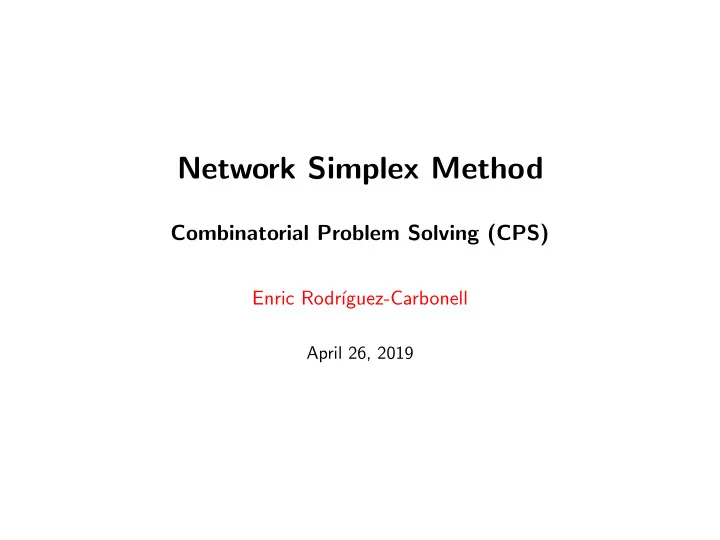 Network Simplex Method

Combinatorial Problem Solving (CPS)

Enric Rodríguez-Carbonell

April 26, 2019